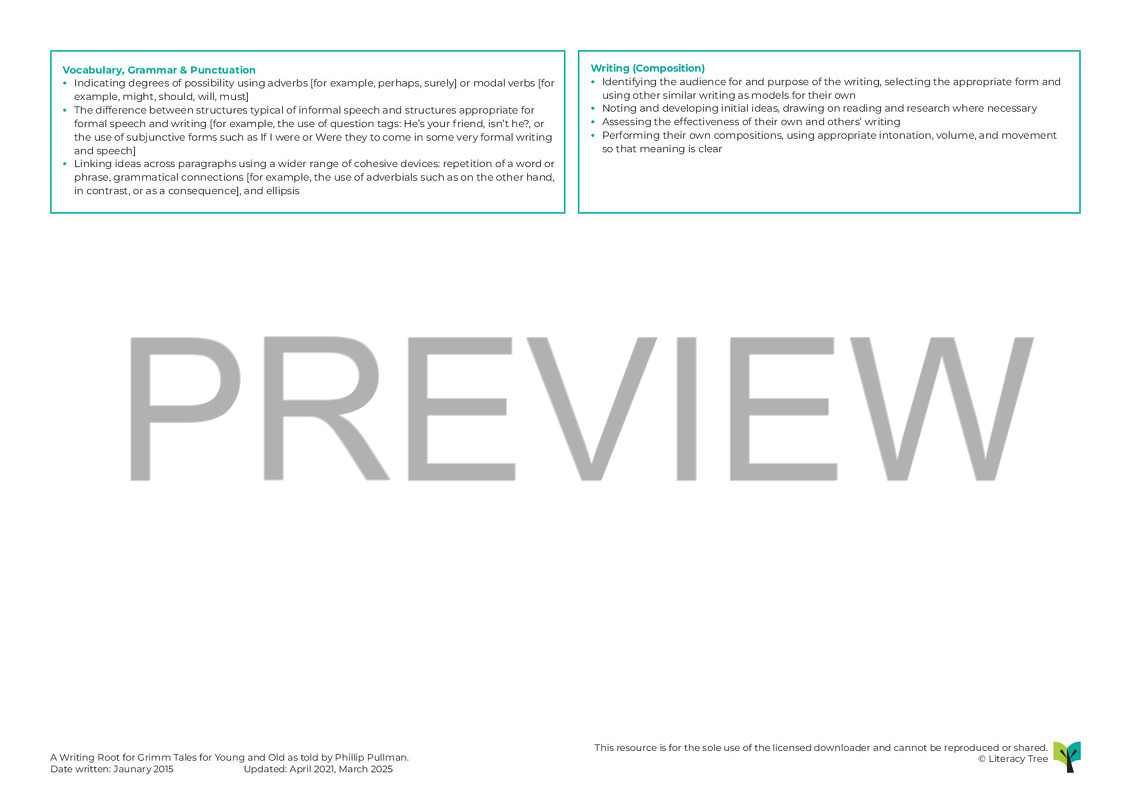 Vocabulary, Grammar & Punctuation
• Indicating degrees of possibility using adverbs [for example, perhaps, surely] or modal verbs [for example, might, should, will, must]
• The difference between structures typical of informal speech and structures appropriate for formal speech and writing [for example, the use of question tags: He's your friend, isn't he?, or the use of subjunctive forms such as If I were or Were they to come in some very formal writing and speech]
• Linking ideas across paragraphs using a wider range of cohesive devices: repetition of a word or phrase, grammatical connections [for example, the use of adverbials such as on the other hand, in contrast, or as a consequence], and ellipsis

Writing (Composition)
• Identifying the audience for and purpose of the writing, selecting the appropriate form and using other similar writing as models for their own
• Noting and developing initial ideas, drawing on reading and research where necessary
• Assessing the effectiveness of their own and others' writing
• Performing their own compositions, using appropriate intonation, volume, and movement so that meaning is clear

PREVIEW

A Writing Root for Grimm Tales for Young and Old as told by Phillip Pullman.
Date written: Jaunary 2015 Updated: April 2021, March 2025

This resource is for the sole use of the licensed downloader and cannot be reproduced or shared.
© Literacy Tree